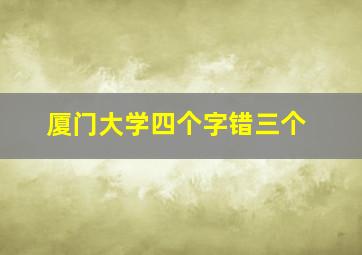 厦门大学四个字错三个